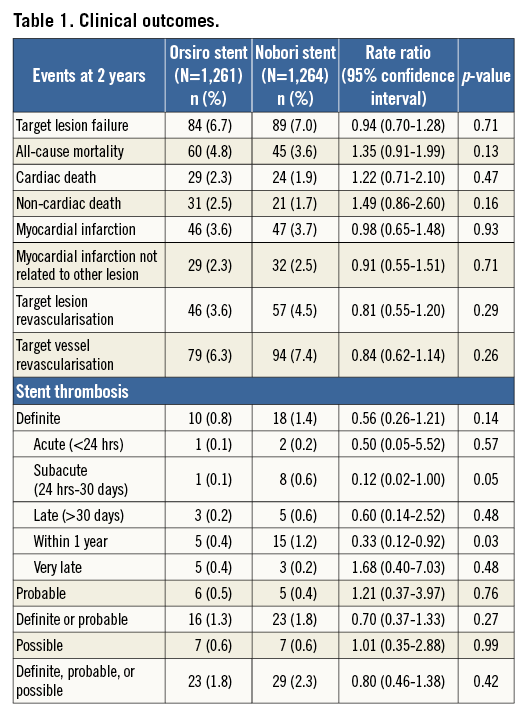 Table 1. Clinical outcomes.

| Events at 2 years | Orsiro stent (N=1,261) n (%) | Nobori stent (N=1,264) n (%) | Rate ratio (95% confidence interval) | p-value |
|---|---|---|---|---|
| Target lesion failure | 84 (6.7) | 89 (7.0) | 0.94 (0.70-1.28) | 0.71 |
| All-cause mortality | 60 (4.8) | 45 (3.6) | 1.35 (0.91-1.99) | 0.13 |
| Cardiac death | 29 (2.3) | 24 (1.9) | 1.22 (0.71-2.10) | 0.47 |
| Non-cardiac death | 31 (2.5) | 21 (1.7) | 1.49 (0.86-2.60) | 0.16 |
| Myocardial infarction | 46 (3.6) | 47 (3.7) | 0.98 (0.65-1.48) | 0.93 |
| Myocardial infarction not related to other lesion | 29 (2.3) | 32 (2.5) | 0.91 (0.55-1.51) | 0.71 |
| Target lesion revascularisation | 46 (3.6) | 57 (4.5) | 0.81 (0.55-1.20) | 0.29 |
| Target vessel revascularisation | 79 (6.3) | 94 (7.4) | 0.84 (0.62-1.14) | 0.26 |
| Stent thrombosis | | | | |
| Definite | 10 (0.8) | 18 (1.4) | 0.56 (0.26-1.21) | 0.14 |
| Acute (<24 hrs) | 1 (0.1) | 2 (0.2) | 0.50 (0.05-5.52) | 0.57 |
| Subacute (24 hrs-30 days) | 1 (0.1) | 8 (0.6) | 0.12 (0.02-1.00) | 0.05 |
| Late (>30 days) | 3 (0.2) | 5 (0.6) | 0.60 (0.14-2.52) | 0.48 |
| Within 1 year | 5 (0.4) | 15 (1.2) | 0.33 (0.12-0.92) | 0.03 |
| Very late | 5 (0.4) | 3 (0.2) | 1.68 (0.40-7.03) | 0.48 |
| Probable | 6 (0.5) | 5 (0.4) | 1.21 (0.37-3.97) | 0.76 |
| Definite or probable | 16 (1.3) | 23 (1.8) | 0.70 (0.37-1.33) | 0.27 |
| Possible | 7 (0.6) | 7 (0.6) | 1.01 (0.35-2.88) | 0.99 |
| Definite, probable, or possible | 23 (1.8) | 29 (2.3) | 0.80 (0.46-1.38) | 0.42 |